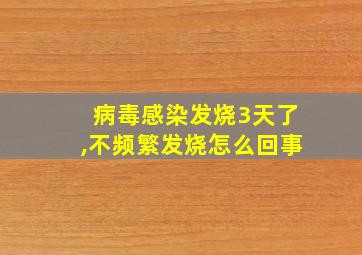 病毒感染发烧3天了,不频繁发烧怎么回事